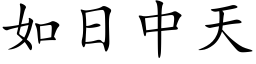 如日中天